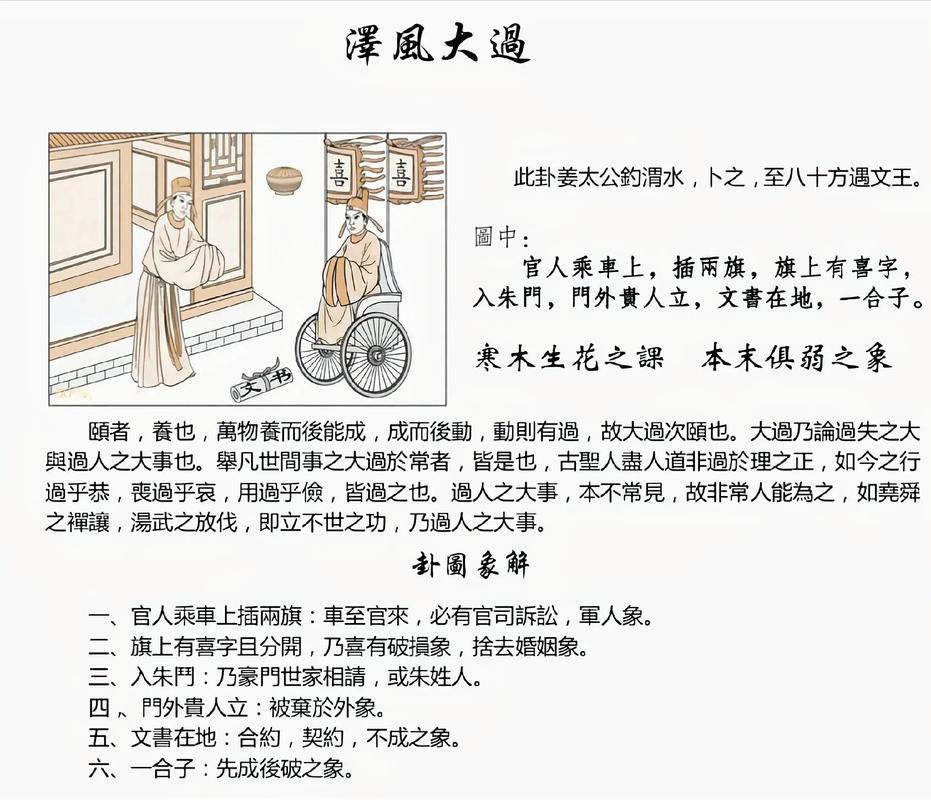 澤風大過

喜 喜

文书

此卦姜太公釣渭水，卜之，至八十方遇文王。

圖中：

官人乘車上，插兩旗，旗上有喜字，入朱門，門外貴人立，文書在地，一合子。

寒木生花之課　本末俱弱之象

頤者，養也，萬物養而後能成，成而後動，動則有過，故大過次頤也。大過乃論過失之大與過人之大事也。舉凡世間事之大過於常者，皆是也，古聖人盡人道非過於理之正，如今之行過乎恭，喪過乎哀，用過乎儉，皆過之也。過人之大事，本不常見，故非常人能為之，如堯舜之禪讓，湯武之放伐，即立不世之功，乃過人之大事。

卦圖象解

一、官人乘車上插兩旗：車至官來，必有官司訴訟，軍人象。
二、旗上有喜字且分開，乃喜有破損象，捨去婚姻象。
三、入朱門：乃豪門世家相請，或朱姓人。
四、門外貴人立：被棄於外象。
五、文書在地：合約，契約，不成之象。
六、一合子：先成後破之象。